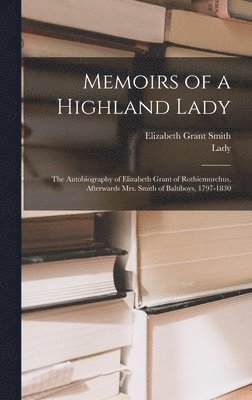 Memoirs of a Highland Lady

Elizabeth Grant Smith
Lady

The Autobiography of Elizabeth Grant of Rothiemurchus, Afterwards Mrs. Smith of Baltiboys, 1797-1830